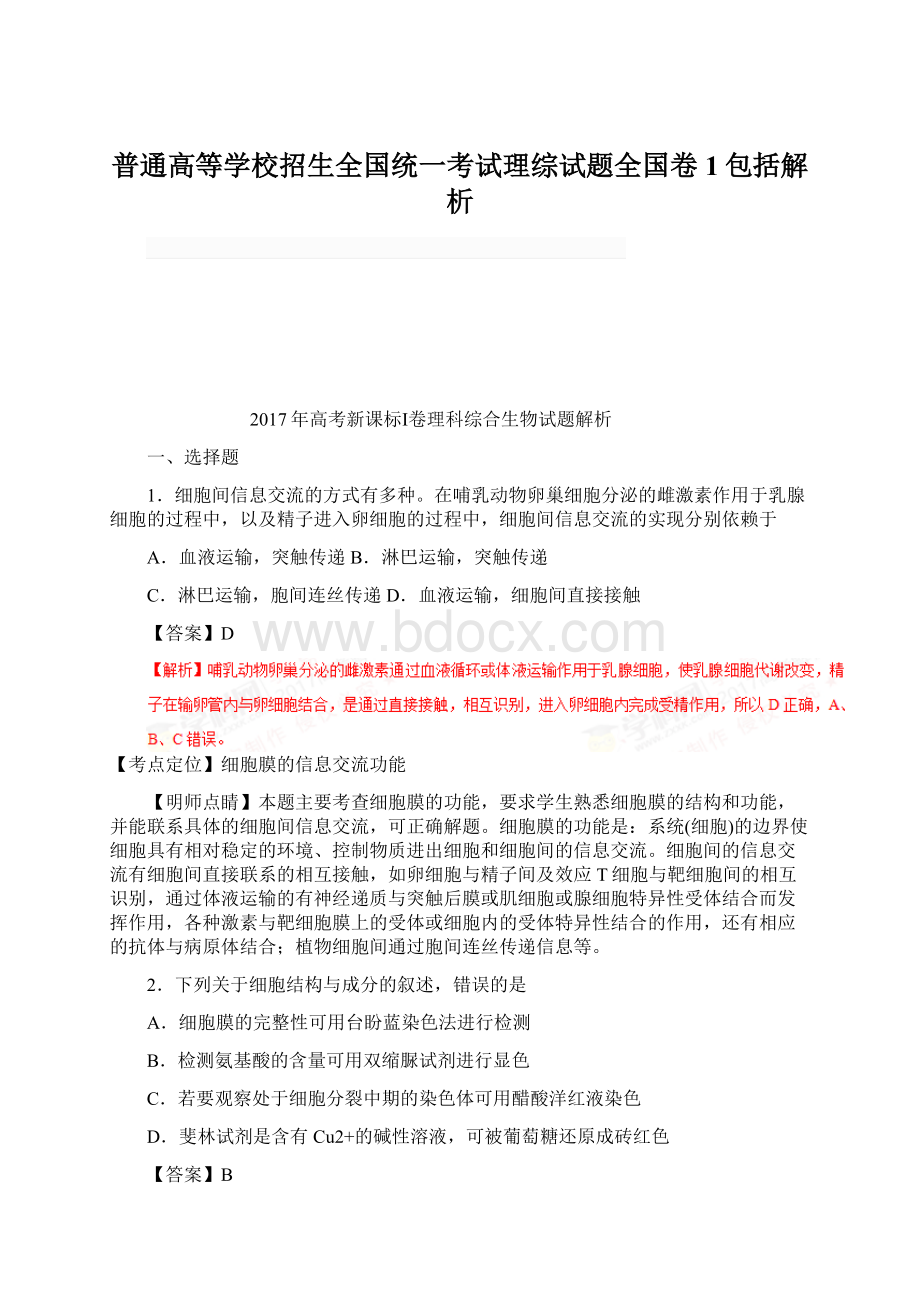 普通高等学校招生全国统一考试理综试题全国卷1包括解析

2017年高考新课标I卷理科综合生物试题解析

一、选择题

1．细胞间信息交流的方式有多种。在哺乳动物卵巢细胞分泌的雌激素作用于乳腺细胞的过程中，以及精子进入卵细胞的过程中，细胞间信息交流的实现分别依赖于

A．血液运输，突触传递 B．淋巴运输，突触传递

C．淋巴运输，胞间连丝传递 D．血液运输，细胞间直接接触

【答案】D

www.bdocx.com

【解析】哺乳动物卵巢分泌的雌激素通过血液循环或体液运输作用于乳腺细胞，使乳腺细胞代谢改变，精子在输卵管内与卵细胞结合，是通过直接接触，相互识别，进入卵细胞内完成受精作用，所以D正确，A、B、C错误。

【考点定位】细胞膜的信息交流功能

【明师点睛】本题主要考查细胞膜的功能，要求学生熟悉细胞膜的结构和功能，并能联系具体的细胞间信息交流，可正确解题。细胞膜的功能是：系统(细胞)的边界使细胞具有相对稳定的环境、控制物质进出细胞和细胞间的信息交流。细胞间的信息交流有细胞间直接联系的相互接触，如卵细胞与精子间及效应T细胞与靶细胞间的相互识别，通过体液运输的有神经递质与突触后膜或肌细胞或腺细胞特异性受体结合而发挥作用，各种激素与靶细胞膜上的受体或细胞内的受体特异性结合的作用，还有相应的抗体与病原体结合；植物细胞间通过胞间连丝传递信息等。

2．下列关于细胞结构与成分的叙述，错误的是

A．细胞膜的完整性可用台盼蓝染色法进行检测

B．检测氨基酸的含量可用双缩脲试剂进行显色

C．若要观察处于细胞分裂中期的染色体可用醋酸洋红液染色

D．斐林试剂是含有Cu2+的碱性溶液，可被葡萄糖还原成砖红色

【答案】B